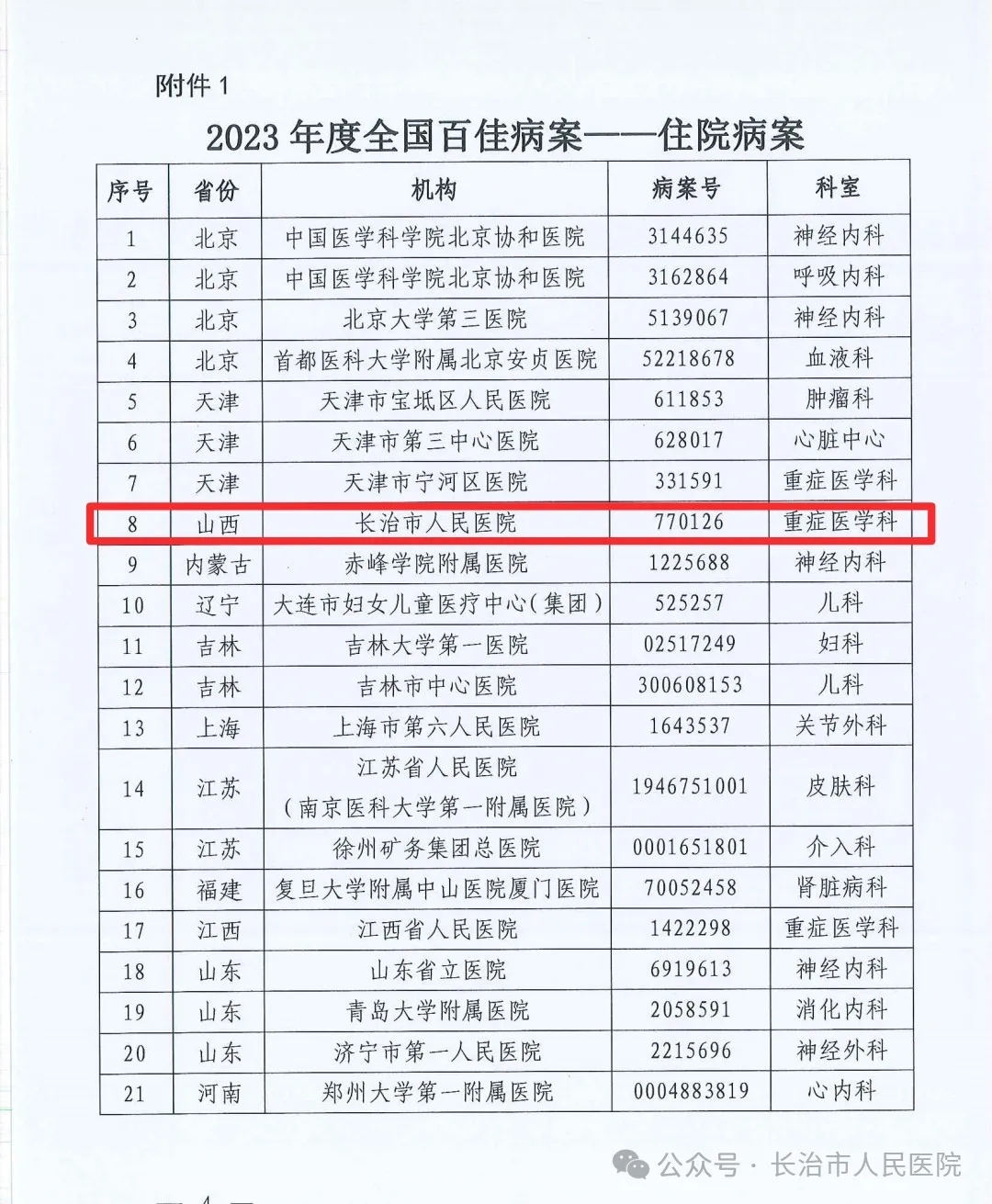 附件1

2023年度全国百佳病案——住院病案

| 序号 | 省份 | 机构 | 病案号 | 科室 |
|---|---|---|---|---|
| 1 | 北京 | 中国医学科学院北京协和医院 | 3144635 | 神经内科 |
| 2 | 北京 | 中国医学科学院北京协和医院 | 3162864 | 呼吸内科 |
| 3 | 北京 | 北京大学第三医院 | 5139067 | 神经内科 |
| 4 | 北京 | 首都医科大学附属北京安贞医院 | 52218678 | 血液科 |
| 5 | 天津 | 天津市宝坻区人民医院 | 611853 | 肿瘤科 |
| 6 | 天津 | 天津市第三中心医院 | 628017 | 心脏中心 |
| 7 | 天津 | 天津市宁河区医院 | 331591 | 重症医学科 |
| 8 | 山西 | 长治市人民医院 | 770126 | 重症医学科 |
| 9 | 内蒙古 | 赤峰学院附属医院 | 1225688 | 神经内科 |
| 10 | 辽宁 | 大连市妇女儿童医疗中心(集团) | 525257 | 儿科 |
| 11 | 吉林 | 吉林大学第一医院 | 02517249 | 妇科 |
| 12 | 吉林 | 吉林市中心医院 | 300608153 | 儿科 |
| 13 | 上海 | 上海市第六人民医院 | 1643537 | 关节外科 |
| 14 | 江苏 | 江苏省人民医院(南京医科大学第一附属医院) | 1946751001 | 皮肤科 |
| 15 | 江苏 | 徐州矿务集团总医院 | 0001651801 | 介入科 |
| 16 | 福建 | 复旦大学附属中山医院厦门医院 | 70052458 | 肾脏病科 |
| 17 | 江西 | 江西省人民医院 | 1422298 | 重症医学科 |
| 18 | 山东 | 山东省立医院 | 6919613 | 神经内科 |
| 19 | 山东 | 青岛大学附属医院 | 2058591 | 消化内科 |
| 20 | 山东 | 济宁市第一人民医院 | 2215696 | 神经外科 |
| 21 | 河南 | 郑州大学第一附属医院 | 0004883819 | 心内科 |

公众号·长治市人民医院